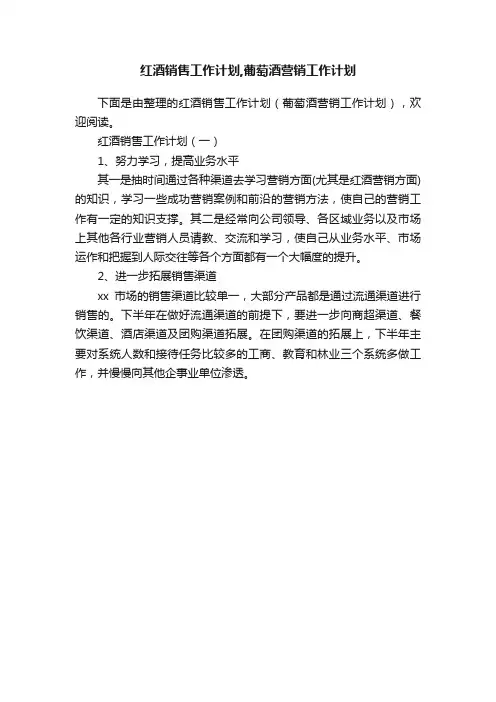 红酒销售工作计划,葡萄酒营销工作计划

下面是由整理的红酒销售工作计划（葡萄酒营销工作计划），欢迎阅读。

红酒销售工作计划（一）

1、努力学习，提高业务水平

其一是抽时间通过各种渠道去学习营销方面(尤其是红酒营销方面)的知识，学习一些成功营销案例和前沿的营销方法，使自己的营销工作有一定的知识支撑。其二是经常向公司领导、各区域业务以及市场上其他各行业营销人员请教、交流和学习，使自己从业务水平、市场运作和把握到人际交往等各个方面都有一个大幅度的提升。

2、进一步拓展销售渠道

xx 市场的销售渠道比较单一，大部分产品都是通过流通渠道进行销售的。下半年在做好流通渠道的前提下，要进一步向商超渠道、餐饮渠道、酒店渠道及团购渠道拓展。在团购渠道的拓展上，下半年主要对系统人数和接待任务比较多的工商、教育和林业三个系统多做工作，并慢慢向其他企事业单位渗透。